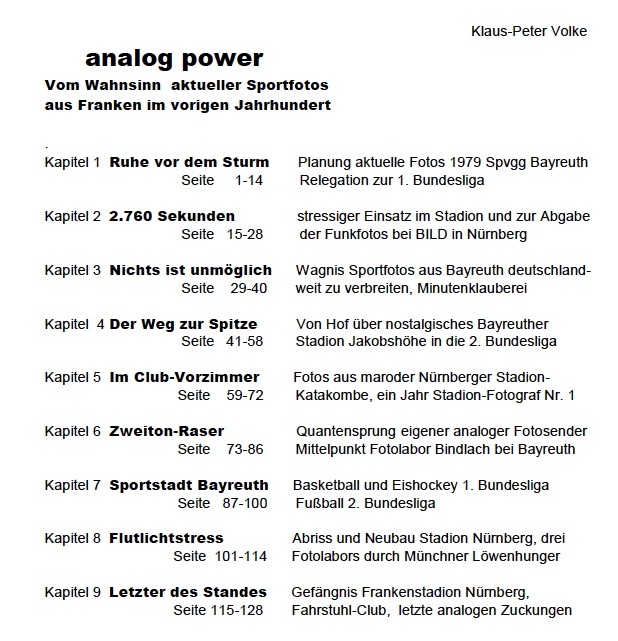 Klaus-Peter Volke

analog power

Vom Wahnsinn aktueller Sportfotos aus Franken im vorigen Jahrhundert

.

Kapitel 1 Ruhe vor dem Sturm Seite 1-14
Planung aktuelle Fotos 1979 Spvgg Bayreuth Relegation zur 1. Bundesliga

Kapitel 2 2.760 Sekunden Seite 15-28
stressiger Einsatz im Stadion und zur Abgabe der Funkfotos bei BILD in Nürnberg

Kapitel 3 Nichts ist unmöglich Seite 29-40
Wagnis Sportfotos aus Bayreuth deutschlandweit zu verbreiten, Minutenklauberei

Kapitel 4 Der Weg zur Spitze Seite 41-58
Von Hof über nostalgisches Bayreuther Stadion Jakobshöhe in die 2. Bundesliga

Kapitel 5 Im Club-Vorzimmer Seite 59-72
Fotos aus maroder Nürnberger Stadion-Katakombe, ein Jahr Stadion-Fotograf Nr. 1

Kapitel 6 Zweiton-Raser Seite 73-86
Quantensprung eigener analoger Fotosender Mittelpunkt Fotolabor Bindlach bei Bayreuth

Kapitel 7 Sportstadt Bayreuth Seite 87-100
Basketball und Eishockey 1. Bundesliga Fußball 2. Bundesliga

Kapitel 8 Flutlichtstress Seite 101-114
Abriss und Neubau Stadion Nürnberg, drei Fotolabors durch Münchner Löwenhunger

Kapitel 9 Letzter des Standes Seite 115-128
Gefängnis Frankenstadion Nürnberg, Fahrstuhl-Club, letzte analogen Zuckungen